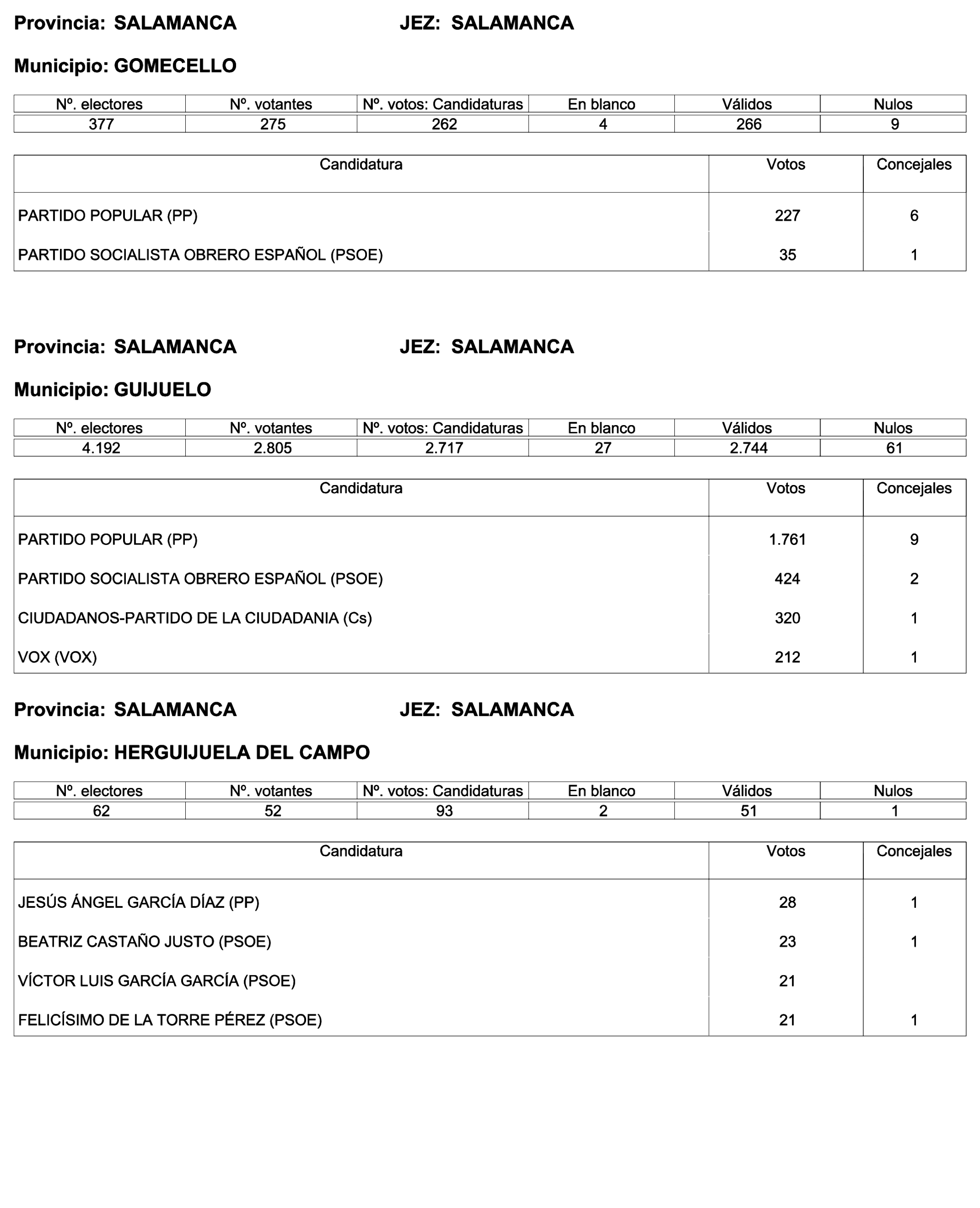 Provincia: SALAMANCA JEZ: SALAMANCA

Municipio: GOMECELLO

| Nº. electores | Nº. votantes | Nº. votos: Candidaturas | En blanco | Válidos | Nulos |
|---|---|---|---|---|---|
| 377 | 275 | 262 | 4 | 266 | 9 |

| Candidatura | Votos | Concejales |
|---|---|---|
| PARTIDO POPULAR (PP) | 227 | 6 |
| PARTIDO SOCIALISTA OBRERO ESPAÑOL (PSOE) | 35 | 1 |

Provincia: SALAMANCA JEZ: SALAMANCA

Municipio: GUIJUELO

| Nº. electores | Nº. votantes | Nº. votos: Candidaturas | En blanco | Válidos | Nulos |
|---|---|---|---|---|---|
| 4.192 | 2.805 | 2.717 | 27 | 2.744 | 61 |

| Candidatura | Votos | Concejales |
|---|---|---|
| PARTIDO POPULAR (PP) | 1.761 | 9 |
| PARTIDO SOCIALISTA OBRERO ESPAÑOL (PSOE) | 424 | 2 |
| CIUDADANOS-PARTIDO DE LA CIUDADANIA (Cs) | 320 | 1 |
| VOX (VOX) | 212 | 1 |

Provincia: SALAMANCA JEZ: SALAMANCA

Municipio: HERGUIJUELA DEL CAMPO

| Nº. electores | Nº. votantes | Nº. votos: Candidaturas | En blanco | Válidos | Nulos |
|---|---|---|---|---|---|
| 62 | 52 | 93 | 2 | 51 | 1 |

| Candidatura | Votos | Concejales |
|---|---|---|
| JESÚS ÁNGEL GARCÍA DÍAZ (PP) | 28 | 1 |
| BEATRIZ CASTAÑO JUSTO (PSOE) | 23 | 1 |
| VÍCTOR LUIS GARCÍA GARCÍA (PSOE) | 21 | |
| FELICÍSIMO DE LA TORRE PÉREZ (PSOE) | 21 | 1 |